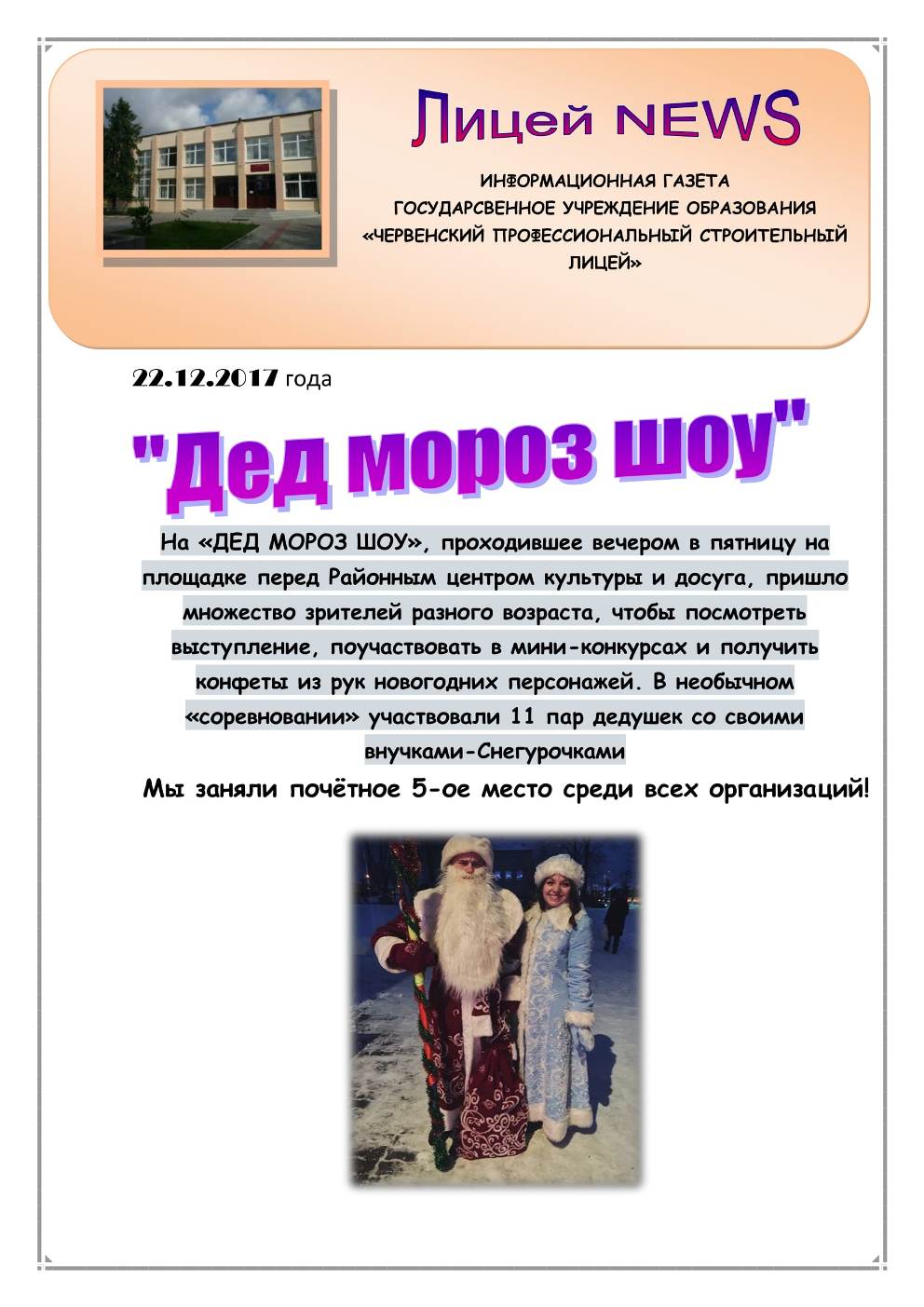 Лицей NEWS

ИНФОРМАЦИОННАЯ ГАЗЕТА
ГОСУДАРСВЕННОЕ УЧРЕЖДЕНИЕ ОБРАЗОВАНИЯ
«ЧЕРВЕНСКИЙ ПРОФЕССИОНАЛЬНЫЙ СТРОИТЕЛЬНЫЙ ЛИЦЕЙ»

22.12.2017 года

"Дед мороз шоу"

На «ДЕД МОРОЗ ШОУ», проходившее вечером в пятницу на площадке перед Районным центром культуры и досуга, пришло множество зрителей разного возраста, чтобы посмотреть выступление, поучаствовать в мини-конкурсах и получить конфеты из рук новогодних персонажей. В необычном «соревновании» участвовали 11 пар дедушек со своими внучками-Снегурочками

Мы заняли почётное 5-ое место среди всех организаций!